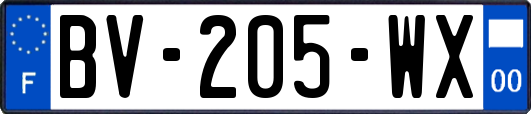 F
BV-205-WX
00